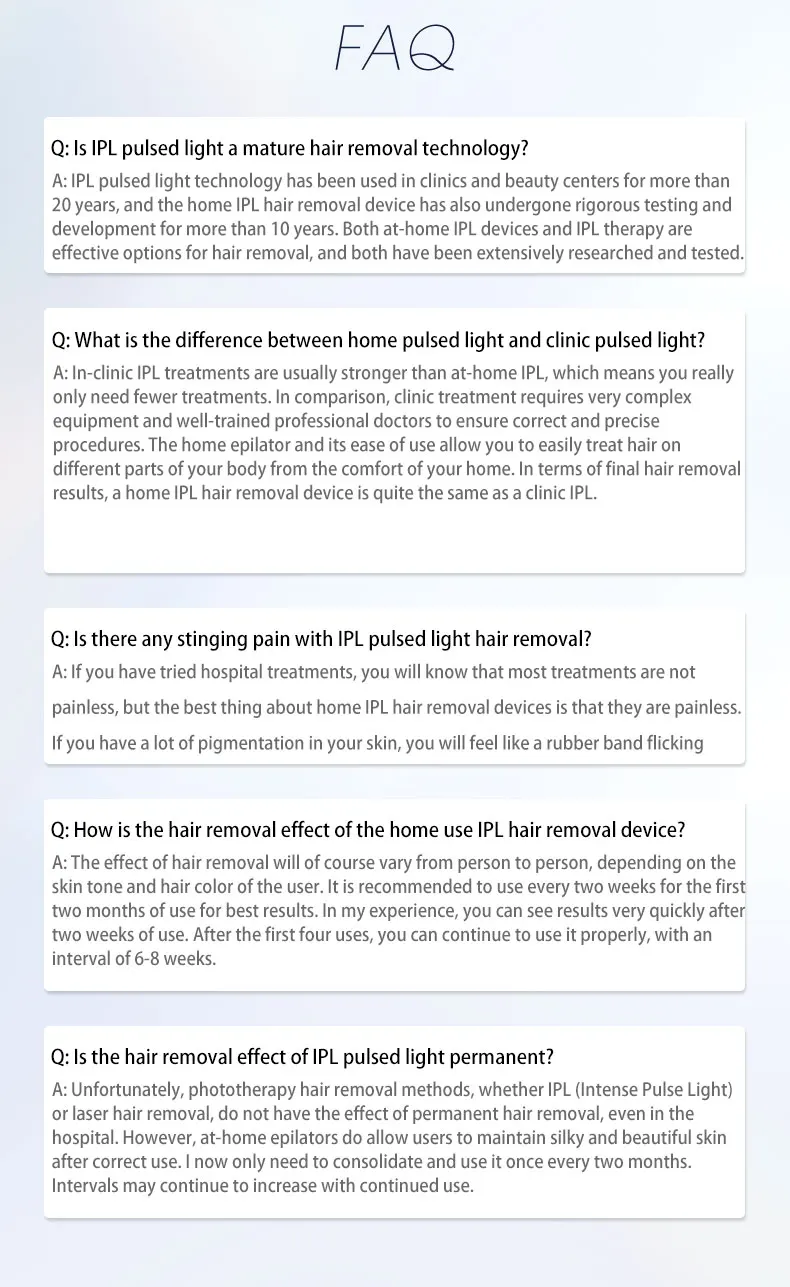 FAQ

Q: Is IPL pulsed light a mature hair removal technology?

A: IPL pulsed light technology has been used in clinics and beauty centers for more than 20 years, and the home IPL hair removal device has also undergone rigorous testing and development for more than 10 years. Both at-home IPL devices and IPL therapy are effective options for hair removal, and both have been extensively researched and tested.

Q: What is the difference between home pulsed light and clinic pulsed light?

A: In-clinic IPL treatments are usually stronger than at-home IPL, which means you really only need fewer treatments. In comparison, clinic treatment requires very complex equipment and well-trained professional doctors to ensure correct and precise procedures. The home epilator and its ease of use allow you to easily treat hair on different parts of your body from the comfort of your home. In terms of final hair removal results, a home IPL hair removal device is quite the same as a clinic IPL.

Q: Is there any stinging pain with IPL pulsed light hair removal?

A: If you have tried hospital treatments, you will know that most treatments are not painless, but the best thing about home IPL hair removal devices is that they are painless. If you have a lot of pigmentation in your skin, you will feel like a rubber band flicking

Q: How is the hair removal effect of the home use IPL hair removal device?

A: The effect of hair removal will of course vary from person to person, depending on the skin tone and hair color of the user. It is recommended to use every two weeks for the first two months of use for best results. In my experience, you can see results very quickly after two weeks of use. After the first four uses, you can continue to use it properly, with an interval of 6-8 weeks.

Q: Is the hair removal effect of IPL pulsed light permanent?

A: Unfortunately, phototherapy hair removal methods, whether IPL (Intense Pulse Light) or laser hair removal, do not have the effect of permanent hair removal, even in the hospital. However, at-home epilators do allow users to maintain silky and beautiful skin after correct use. I now only need to consolidate and use it once every two months. Intervals may continue to increase with continued use.